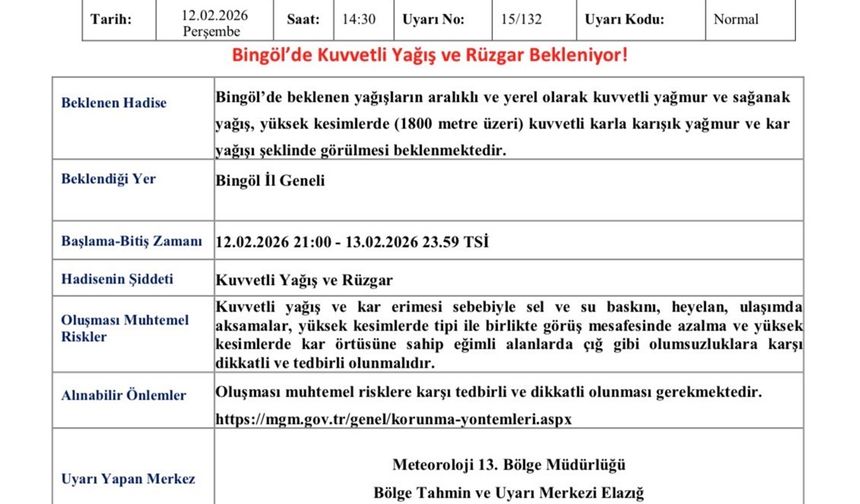 | Tarih: | 12.02.2026 Perşembe | Saat: | 14:30 | Uyarı No: | 15/132 | Uyarı Kodu: | Normal |
|---|---|---|---|---|---|---|---|

Bingöl'de Kuvvetli Yağış ve Rüzgar Bekleniyor!

| Beklenen Hadise | Bingöl'de beklenen yağışların aralıklı ve yerel olarak kuvvetli yağmur ve sağanak yağış, yüksek kesimlerde (1800 metre üzeri) kuvvetli karla karışık yağmur ve kar yağışı şeklinde görülmesi beklenmektedir. |
|---|---|
| Beklendiği Yer | Bingöl İl Geneli |
| Başlama-Bitiş Zamanı | 12.02.2026 21:00 - 13.02.2026 23.59 TSİ |
| Hadisenin Şiddeti | Kuvvetli Yağış ve Rüzgar |
| Oluşması Muhtemel Riskler | Kuvvetli yağış ve kar erimesi sebebiyle sel ve su baskını, heyelan, ulaşımda aksamalar, yüksek kesimlerde tipi ile birlikte görüş mesafesinde azalma ve yüksek kesimlerde kar örtüsüne sahip eğimli alanlarda çığ gibi olumsuzluklara karşı dikkatli ve tedbirli olunmalıdır. |
| Alınabilir Önlemler | Oluşması muhtemel risklere karşı tedbirli ve dikkatli olunması gerekmektedir. https://mgm.gov.tr/genel/korunma-yontemleri.aspx |
| Uyarı Yapan Merkez | Meteoroloji 13. Bölge Müdürlüğü Bölge Tahmin ve Uyarı Merkezi Elazığ |